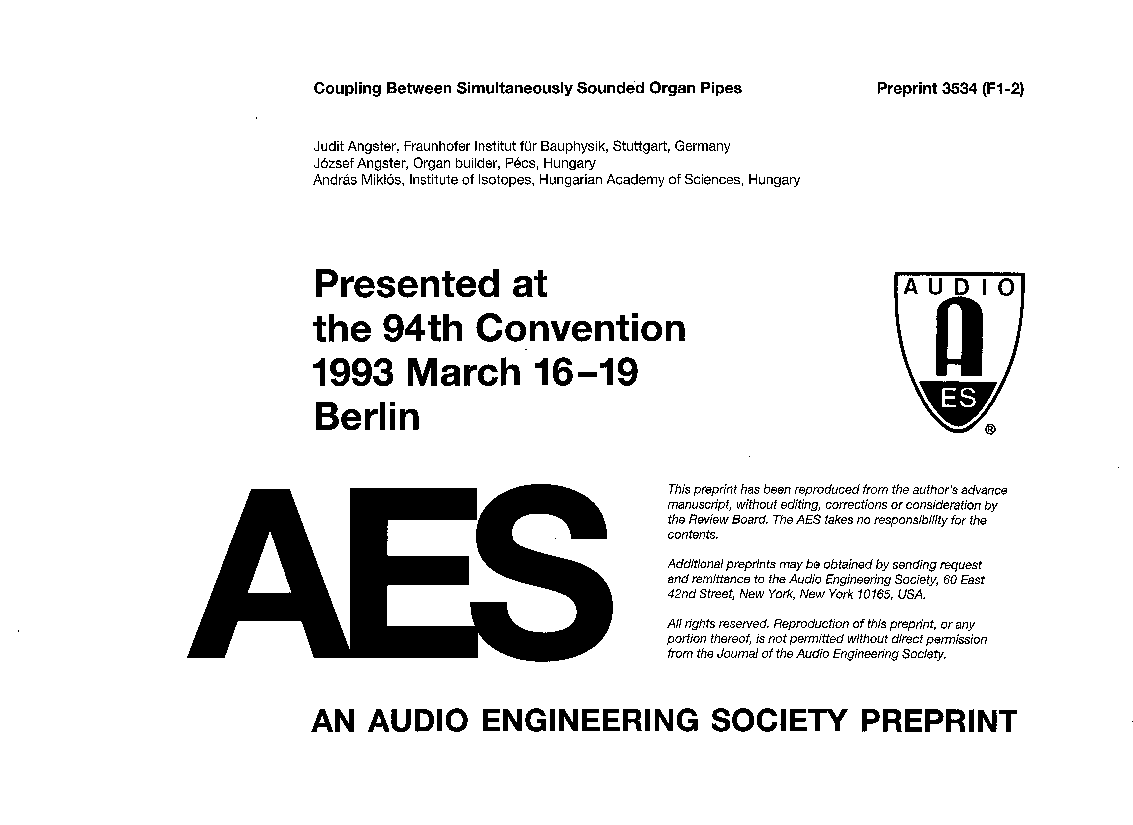 Coupling Between Simultaneously Sounded Organ Pipes

Preprint 3534 (F1-2)

Judit Angster, Fraunhofer Institut für Bauphysik, Stuttgart, Germany
József Angster, Organ builder, Pécs, Hungary
András Miklós, Institute of Isotopes, Hungarian Academy of Sciences, Hungary

Presented at
the 94th Convention
1993 March 16–19
Berlin

AUDIO
A
ES
®

AES

This preprint has been reproduced from the author's advance manuscript, without editing, corrections or consideration by the Review Board. The AES takes no responsibility for the contents.

Additional preprints may be obtained by sending request and remittance to the Audio Engineering Society, 60 East 42nd Street, New York, New York 10165, USA.

All rights reserved. Reproduction of this preprint, or any portion thereof, is not permitted without direct permission from the Journal of the Audio Engineering Society.

AN AUDIO ENGINEERING SOCIETY PREPRINT